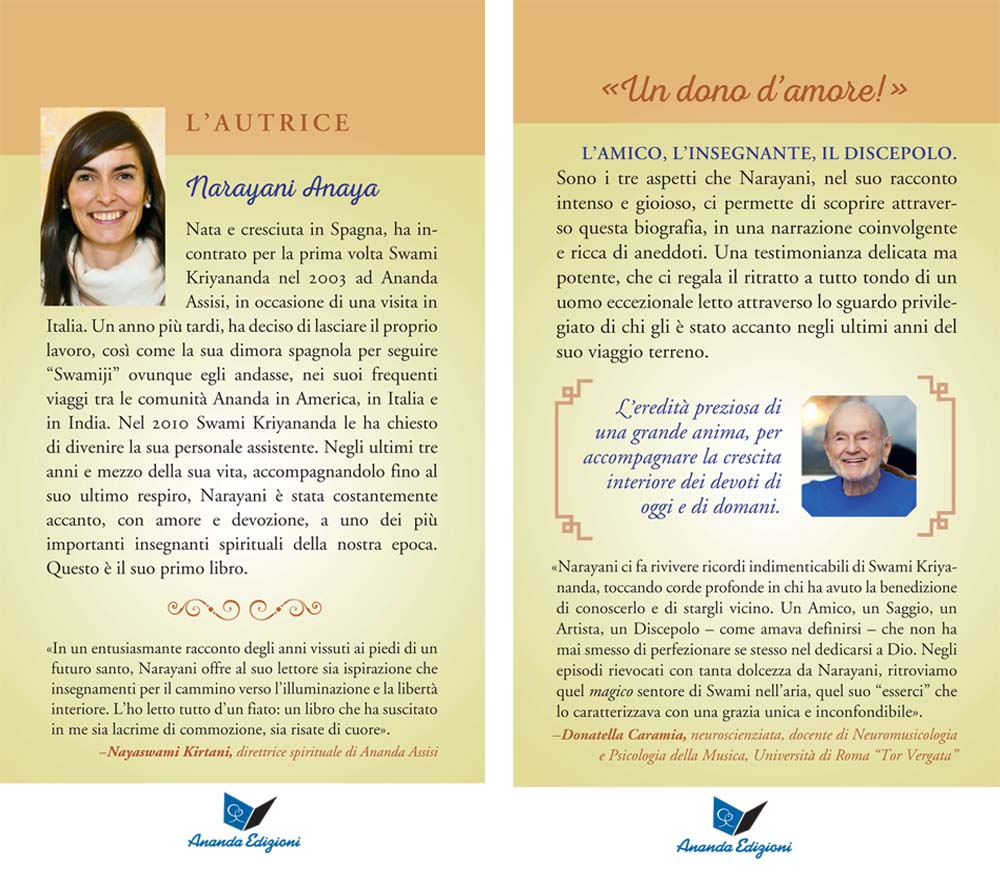 L'AUTRICE

Narayani Anaya

Nata e cresciuta in Spagna, ha incontrato per la prima volta Swami Kriyananda nel 2003 ad Ananda Assisi, in occasione di una visita in Italia. Un anno più tardi, ha deciso di lasciare il proprio lavoro, così come la sua dimora spagnola per seguire "Swamiji" ovunque egli andasse, nei suoi frequenti viaggi tra le comunità Ananda in America, in Italia e in India. Nel 2010 Swami Kriyananda le ha chiesto di divenire la sua personale assistente. Negli ultimi tre anni e mezzo della sua vita, accompagnandolo fino al suo ultimo respiro, Narayani è stata costantemente accanto, con amore e devozione, a uno dei più importanti insegnanti spirituali della nostra epoca. Questo è il suo primo libro.

«In un entusiasmante racconto degli anni vissuti ai piedi di un futuro santo, Narayani offre al suo lettore sia ispirazione che insegnamenti per il cammino verso l'illuminazione e la libertà interiore. L'ho letto tutto d'un fiato: un libro che ha suscitato in me sia lacrime di commozione, sia risate di cuore».
–Nayaswami Kirtani, direttrice spirituale di Ananda Assisi

Ananda Edizioni

«Un dono d'amore!»

L'AMICO, L'INSEGNANTE, IL DISCEPOLO. Sono i tre aspetti che Narayani, nel suo racconto intenso e gioioso, ci permette di scoprire attraverso questa biografia, in una narrazione coinvolgente e ricca di aneddoti. Una testimonianza delicata ma potente, che ci regala il ritratto a tutto tondo di un uomo eccezionale letto attraverso lo sguardo privilegiato di chi gli è stato accanto negli ultimi anni del suo viaggio terreno.

L'eredità preziosa di una grande anima, per accompagnare la crescita interiore dei devoti di oggi e di domani.

«Narayani ci fa rivivere ricordi indimenticabili di Swami Kriyananda, toccando corde profonde in chi ha avuto la benedizione di conoscerlo e di stargli vicino. Un Amico, un Saggio, un Artista, un Discepolo – come amava definirsi – che non ha mai smesso di perfezionare se stesso nel dedicarsi a Dio. Negli episodi rievocati con tanta dolcezza da Narayani, ritroviamo quel magico sentore di Swami nell'aria, quel suo "esserci" che lo caratterizzava con una grazia unica e inconfondibile».
–Donatella Caramia, neuroscienziata, docente di Neuromusicologia e Psicologia della Musica, Università di Roma "Tor Vergata"

Ananda Edizioni